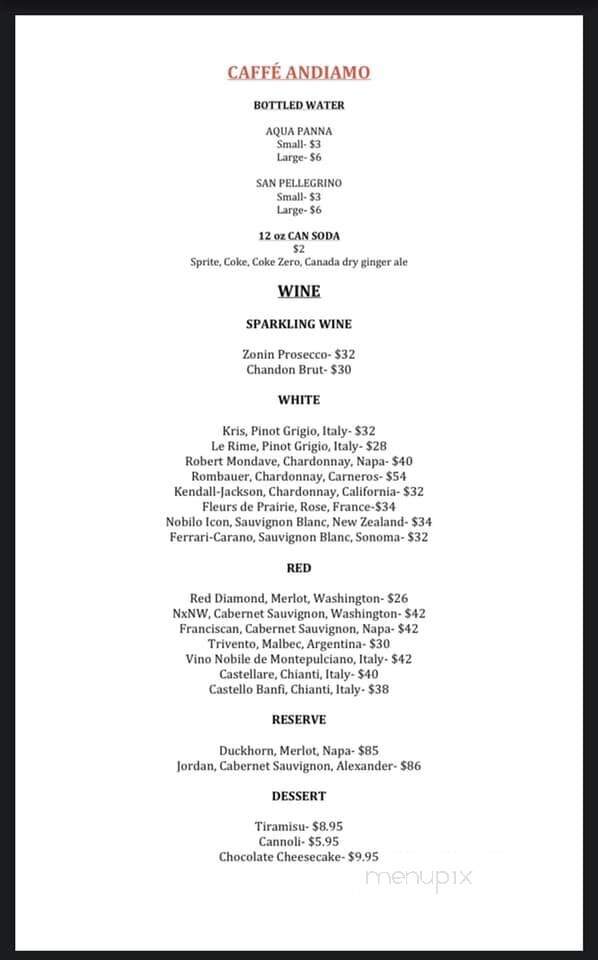 CAFFÉ ANDIAMO

BOTTLED WATER

AQUA PANNA
Small- $3
Large- $6

SAN PELLEGRINO
Small- $3
Large- $6

12 oz CAN SODA
$2
Sprite, Coke, Coke Zero, Canada dry ginger ale

WINE

SPARKLING WINE

Zonin Prosecco- $32
Chandon Brut- $30

WHITE

Kris, Pinot Grigio, Italy- $32
Le Rime, Pinot Grigio, Italy- $28
Robert Mondave, Chardonnay, Napa- $40
Rombauer, Chardonnay, Carneros- $54
Kendall-Jackson, Chardonnay, California- $32
Fleurs de Prairie, Rose, France-$34
Nobilo Icon, Sauvignon Blanc, New Zealand- $34
Ferrari-Carano, Sauvignon Blanc, Sonoma- $32

RED

Red Diamond, Merlot, Washington- $26
NxNW, Cabernet Sauvignon, Washington- $42
Franciscan, Cabernet Sauvignon, Napa- $42
Trivento, Malbec, Argentina- $30
Vino Nobile de Montepulciano, Italy- $42
Castellare, Chianti, Italy- $40
Castello Banfi, Chianti, Italy- $38

RESERVE

Duckhorn, Merlot, Napa- $85
Jordan, Cabernet Sauvignon, Alexander- $86

DESSERT

Tiramisu- $8.95
Cannoli- $5.95
Chocolate Cheesecake- $9.95

menupix